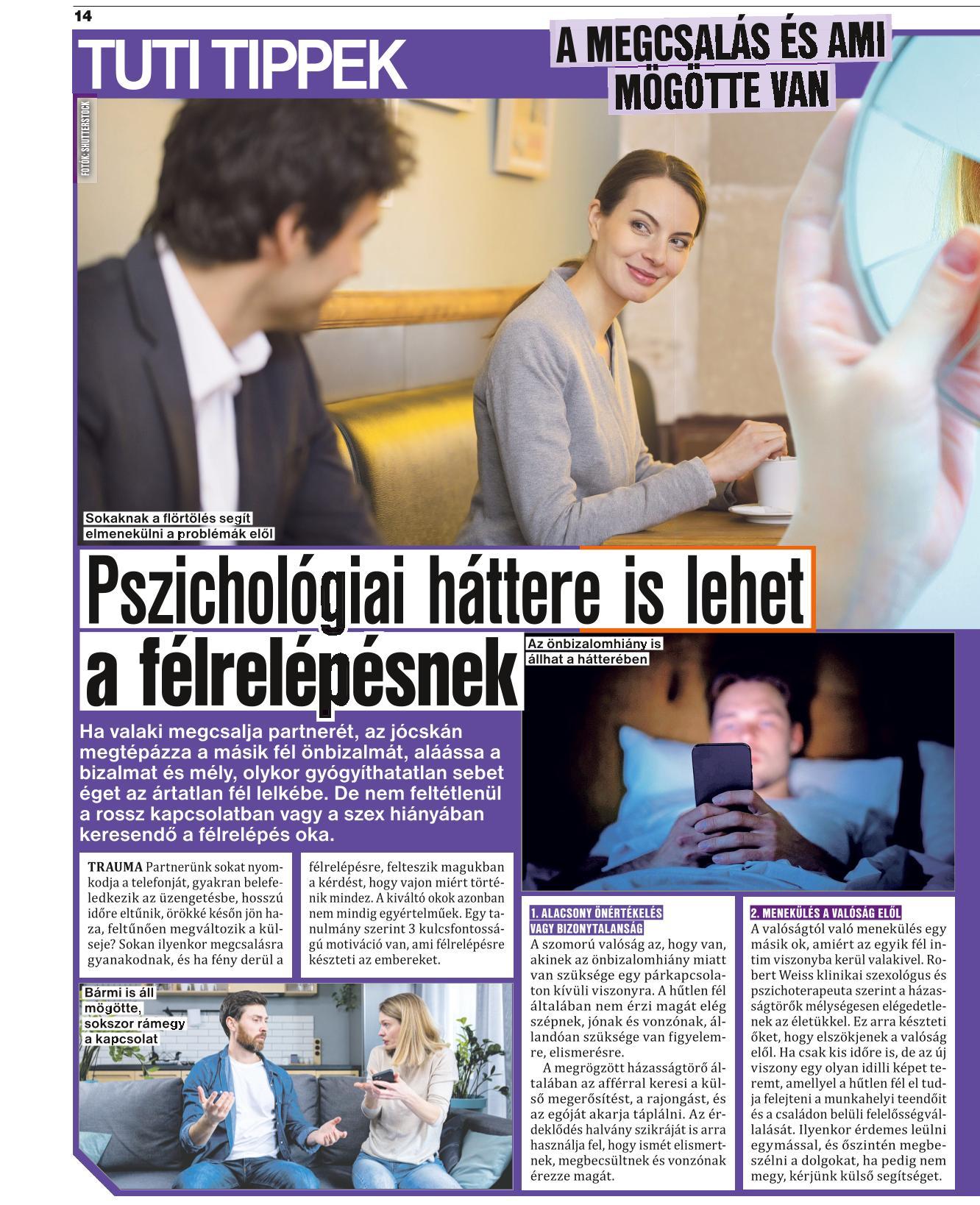 14

TUTI TIPPEK

A MEGCSALÁS ÉS AMI MÖGÖTTE VAN

FOTÓK: SHUTTERSTOCK

Sokaknak a flörtölés segít elmenekülni a problémák elől

Pszichológiai háttere is lehet a félrelépésnek

Az önbizalomhiány is állhat a hátterében

Ha valaki megcsalja partnerét, az jócskán megtépázza a másik fél önbizalmát, aláássa a bizalmat és mély, olykor gyógyíthatatlan sebet éget az ártatlan fél lelkébe. De nem feltétlenül a rossz kapcsolatban vagy a szex hiányában keresendő a félrelépés oka.

TRAUMA Partnerünk sokat nyomkodja a telefonját, gyakran belefeledkezik az üzengetésbe, hosszú időre eltűnik, örökké későn jön haza, feltűnően megváltozik a külseje? Sokan ilyenkor megcsalásra gyanakodnak, és ha fény derül a félrelépésre, felteszik magukban a kérdést, hogy vajon miért történik mindez. A kiváltó okok azonban nem mindig egyértelműek. Egy tanulmány szerint 3 kulcsfontosságú motiváció van, ami félrelépésre készteti az embereket.

Bármi is áll mögötte, sokszor rámegy a kapcsolat

1. ALACSONY ÖNÉRTÉKELÉS VAGY BIZONYTALANSÁG
A szomorú valóság az, hogy van, akinek az önbizalomhiány miatt van szüksége egy párkapcsolaton kívüli viszonyra. A hűtlen fél általában nem érzi magát elég szépnek, jónak és vonzónak, állandóan szüksége van figyelemre, elismerésre.
A megrögzött házasságtörő általában az afférral keresi a külső megerősítést, a rajongást, és az egóját akarja táplálni. Az érdeklődés halvány szikráját is arra használja fel, hogy ismét elismertnek, megbecsültnek és vonzónak érezze magát.

2. MENEKÜLÉS A VALÓSÁG ELŐL
A valóságtól való menekülés egy másik ok, amiért az egyik fél intim viszonyba kerül valakivel. Robert Weiss klinikai szexológus és pszichoterapeuta szerint a házasságtörők mélységesen elégedetlenek az életükkel. Ez arra készteti őket, hogy elszökjenek a valóság elől. Ha csak kis időre is, de az új viszony egy olyan idilli képet teremt, amellyel a hűtlen fél el tudja felejteni a munkahelyi teendőit és a családon belüli felelősségvállalását. Ilyenkor érdemes leülni egymással, és őszintén megbeszélni a dolgokat, ha pedig nem megy, kérjünk külső segítséget.